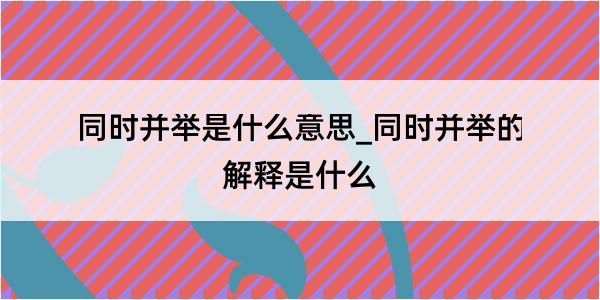 同时并举是什么意思_同时并举的解释是什么